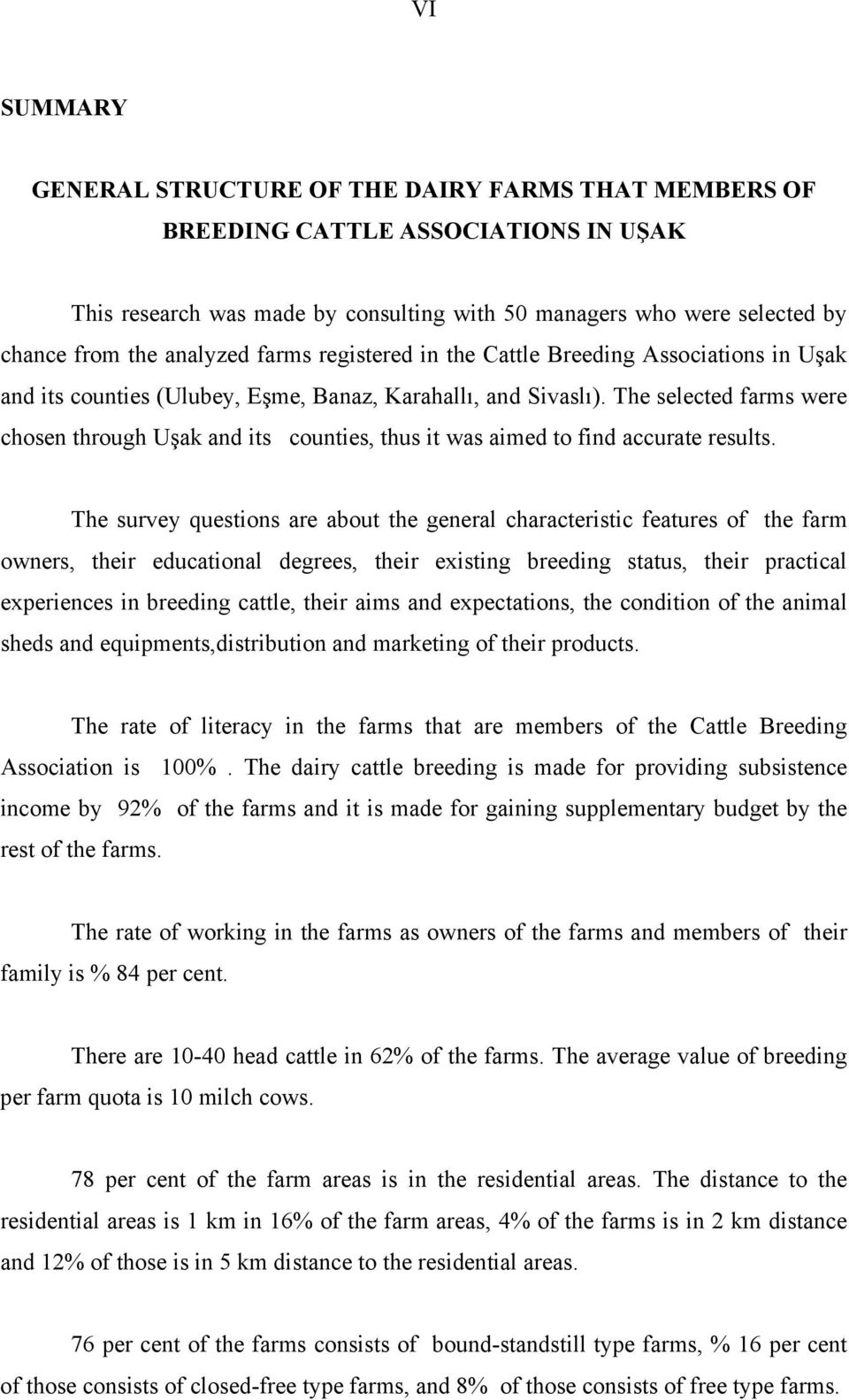 VI

SUMMARY

GENERAL STRUCTURE OF THE DAIRY FARMS THAT MEMBERS OF BREEDING CATTLE ASSOCIATIONS IN UŞAK

This research was made by consulting with 50 managers who were selected by chance from the analyzed farms registered in the Cattle Breeding Associations in Uşak and its counties (Ulubey, Eşme, Banaz, Karahallı, and Sivaslı). The selected farms were chosen through Uşak and its counties, thus it was aimed to find accurate results.

The survey questions are about the general characteristic features of the farm owners, their educational degrees, their existing breeding status, their practical experiences in breeding cattle, their aims and expectations, the condition of the animal sheds and equipments,distribution and marketing of their products.

The rate of literacy in the farms that are members of the Cattle Breeding Association is 100%. The dairy cattle breeding is made for providing subsistence income by 92% of the farms and it is made for gaining supplementary budget by the rest of the farms.

The rate of working in the farms as owners of the farms and members of their family is % 84 per cent.

There are 10-40 head cattle in 62% of the farms. The average value of breeding per farm quota is 10 milch cows.

78 per cent of the farm areas is in the residential areas. The distance to the residential areas is 1 km in 16% of the farm areas, 4% of the farms is in 2 km distance and 12% of those is in 5 km distance to the residential areas.

76 per cent of the farms consists of bound-standstill type farms, % 16 per cent of those consists of closed-free type farms, and 8% of those consists of free type farms.